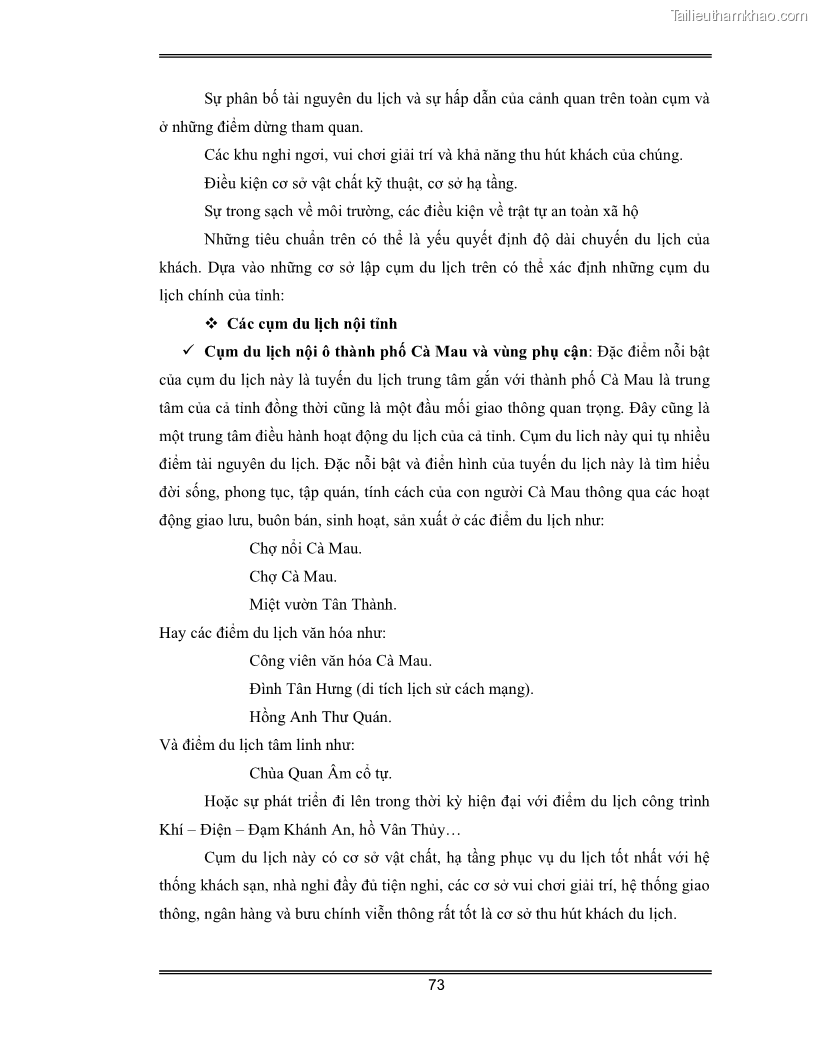 Tailieuthamkhao.com

Sự phân bố tài nguyên du lịch và sự hấp dẫn của cảnh quan trên toàn cụm và ở những điểm dừng tham quan.

Các khu nghỉ ngơi, vui chơi giải trí và khả năng thu hút khách của chúng.

Điều kiện cơ sở vật chất kỹ thuật, cơ sở hạ tầng.

Sự trong sạch về môi trường, các điều kiện về trật tự an toàn xã hộ

Những tiêu chuẩn trên có thể là yếu quyết định độ dài chuyến du lịch của khách. Dựa vào những cơ sở lập cụm du lịch trên có thể xác định những cụm du lịch chính của tỉnh:

❖ Các cụm du lịch nội tỉnh

✓ Cụm du lịch nội ô thành phố Cà Mau và vùng phụ cận: Đặc điểm nổi bật của cụm du lịch này là tuyến du lịch trung tâm gắn với thành phố Cà Mau là trung tâm của cả tỉnh đồng thời cũng là một đầu mối giao thông quan trọng. Đây cũng là một trung tâm điều hành hoạt động du lịch của cả tỉnh. Cụm du lịch này qui tụ nhiều điểm tài nguyên du lịch. Đặc nổi bật và điển hình của tuyến du lịch này là tìm hiểu đời sống, phong tục, tập quán, tính cách của con người Cà Mau thông qua các hoạt động giao lưu, buôn bán, sinh hoạt, sản xuất ở các điểm du lịch như:

Chợ nổi Cà Mau.

Chợ Cà Mau.

Miệt vườn Tân Thành.

Hay các điểm du lịch văn hóa như:

Công viên văn hóa Cà Mau.

Đình Tân Hưng (di tích lịch sử cách mạng).

Hồng Anh Thư Quán.

Và điểm du lịch tâm linh như:

Chùa Quan Âm cổ tự.

Hoặc sự phát triển đi lên trong thời kỳ hiện đại với điểm du lịch công trình Khí – Điện – Đạm Khánh An, hồ Vân Thủy…

Cụm du lịch này có cơ sở vật chất, hạ tầng phục vụ du lịch tốt nhất với hệ thống khách sạn, nhà nghỉ đầy đủ tiện nghi, các cơ sở vui chơi giải trí, hệ thống giao thông, ngân hàng và bưu chính viễn thông rất tốt là cơ sở thu hút khách du lịch.

73